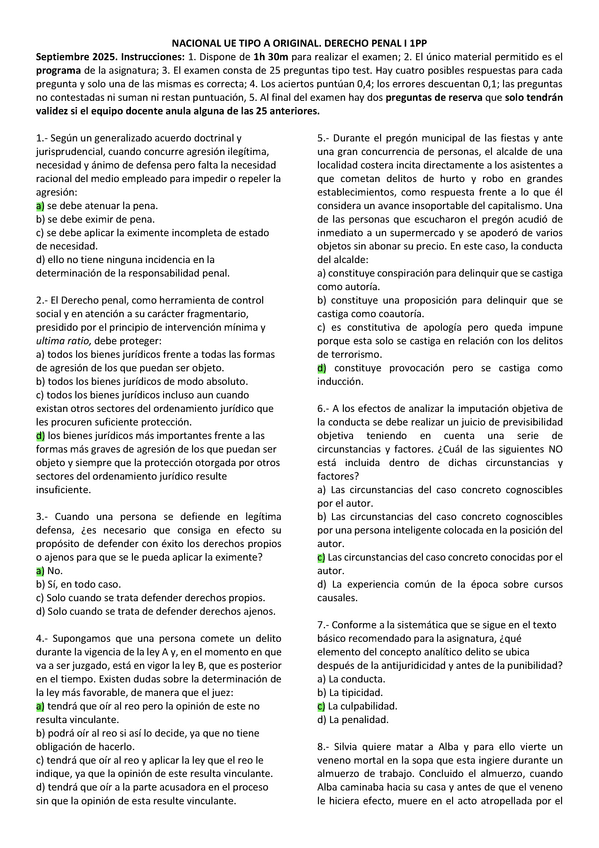 NACIONAL UE TIPO A ORIGINAL. DERECHO PENAL I 1PP

Septiembre 2025. Instrucciones: 1. Dispone de 1h 30m para realizar el examen; 2. El único material permitido es el programa de la asignatura; 3. El examen consta de 25 preguntas tipo test. Hay cuatro posibles respuestas para cada pregunta y solo una de las mismas es correcta; 4. Los aciertos puntúan 0,4; los errores descuentan 0,1; las preguntas no contestadas ni suman ni restan puntuación, 5. Al final del examen hay dos preguntas de reserva que solo tendrán validez si el equipo docente anula alguna de las 25 anteriores.

1.- Según un generalizado acuerdo doctrinal y jurisprudencial, cuando concurre agresión ilegítima, necesidad y ánimo de defensa pero falta la necesidad racional del medio empleado para impedir o repeler la agresión:
a) se debe atenuar la pena.
b) se debe eximir de pena.
c) se debe aplicar la eximente incompleta de estado de necesidad.
d) ello no tiene ninguna incidencia en la determinación de la responsabilidad penal.

2.- El Derecho penal, como herramienta de control social y en atención a su carácter fragmentario, presidido por el principio de intervención mínima y ultima ratio, debe proteger:
a) todos los bienes jurídicos frente a todas las formas de agresión de los que puedan ser objeto.
b) todos los bienes jurídicos de modo absoluto.
c) todos los bienes jurídicos incluso aun cuando existan otros sectores del ordenamiento jurídico que les procuren suficiente protección.
d) los bienes jurídicos más importantes frente a las formas más graves de agresión de los que puedan ser objeto y siempre que la protección otorgada por otros sectores del ordenamiento jurídico resulte insuficiente.

3.- Cuando una persona se defiende en legítima defensa, ¿es necesario que consiga en efecto su propósito de defender con éxito los derechos propios o ajenos para que se le pueda aplicar la eximente?
a) No.
b) Sí, en todo caso.
c) Solo cuando se trata defender derechos propios.
d) Solo cuando se trata de defender derechos ajenos.

4.- Supongamos que una persona comete un delito durante la vigencia de la ley A y, en el momento en que va a ser juzgado, está en vigor la ley B, que es posterior en el tiempo. Existen dudas sobre la determinación de la ley más favorable, de manera que el juez:
a) tendrá que oír al reo pero la opinión de este no resulta vinculante.
b) podrá oír al reo si así lo decide, ya que no tiene obligación de hacerlo.
c) tendrá que oír al reo y aplicar la ley que el reo le indique, ya que la opinión de este resulta vinculante.
d) tendrá que oír a la parte acusadora en el proceso sin que la opinión de esta resulte vinculante.

5.- Durante el pregón municipal de las fiestas y ante una gran concurrencia de personas, el alcalde de una localidad costera incita directamente a los asistentes a que cometan delitos de hurto y robo en grandes establecimientos, como respuesta frente a lo que él considera un avance insoportable del capitalismo. Una de las personas que escucharon el pregón acudió de inmediato a un supermercado y se apoderó de varios objetos sin abonar su precio. En este caso, la conducta del alcalde:
a) constituye conspiración para delinquir que se castiga como autoría.
b) constituye una proposición para delinquir que se castiga como coautoría.
c) es constitutiva de apología pero queda impune porque esta solo se castiga en relación con los delitos de terrorismo.
d) constituye provocación pero se castiga como inducción.

6.- A los efectos de analizar la imputación objetiva de la conducta se debe realizar un juicio de previsibilidad objetiva teniendo en cuenta una serie de circunstancias y factores. ¿Cuál de las siguientes NO está incluida dentro de dichas circunstancias y factores?
a) Las circunstancias del caso concreto cognoscibles por el autor.
b) Las circunstancias del caso concreto cognoscibles por una persona inteligente colocada en la posición del autor.
c) Las circunstancias del caso concreto conocidas por el autor.
d) La experiencia común de la época sobre cursos causales.

7.- Conforme a la sistemática que se sigue en el texto básico recomendado para la asignatura, ¿qué elemento del concepto analítico delito se ubica después de la antijuridicidad y antes de la punibilidad?
a) La conducta.
b) La tipicidad.
c) La culpabilidad.
d) La penalidad.

8.- Silvia quiere matar a Alba y para ello vierte un veneno mortal en la sopa que esta ingiere durante un almuerzo de trabajo. Concluido el almuerzo, cuando Alba caminaba hacia su casa y antes de que el veneno le hiciera efecto, muere en el acto atropellada por el